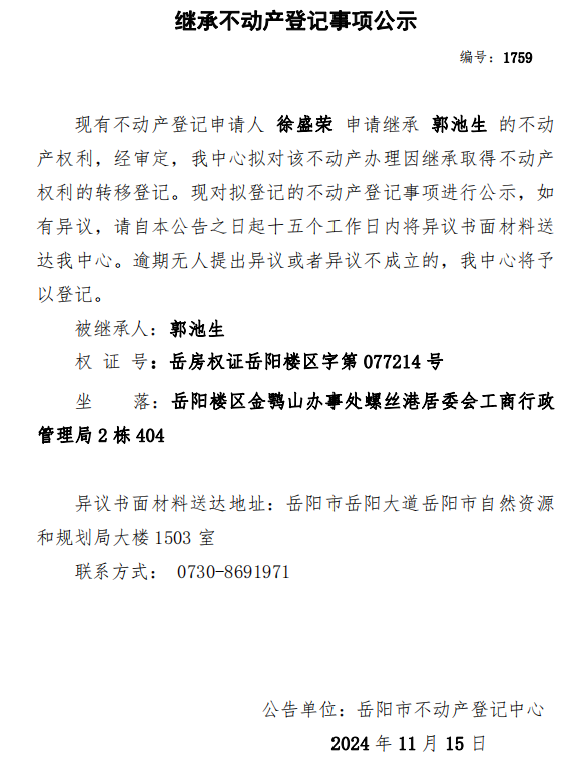 继承不动产登记事项公示

编号：1759

现有不动产登记申请人 徐盛荣 申请继承 郭池生 的不动产权利，经审定，我中心拟对该不动产办理因继承取得不动产权利的转移登记。现对拟登记的不动产登记事项进行公示，如有异议，请自本公告之日起十五个工作日内将异议书面材料送达我中心。逾期无人提出异议或者异议不成立的，我中心将予以登记。

被继承人：郭池生

权 证 号：岳房权证岳阳楼区字第 077214 号

坐　　落：岳阳楼区金鹗山办事处螺丝港居委会工商行政管理局 2 栋 404

异议书面材料送达地址：岳阳市岳阳大道岳阳市自然资源和规划局大楼 1503 室

联系方式： 0730-8691971

公告单位：岳阳市不动产登记中心

2024 年 11 月 15 日